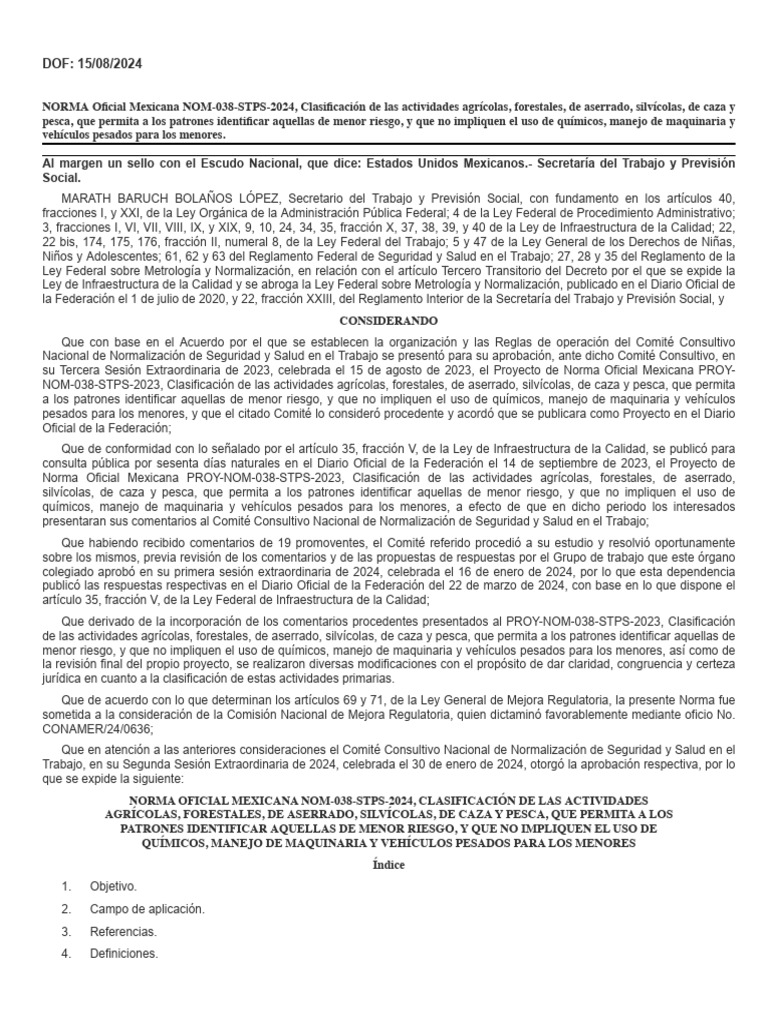 DOF: 15/08/2024

NORMA Oficial Mexicana NOM-038-STPS-2024, Clasificación de las actividades agrícolas, forestales, de aserrado, silvícolas, de caza y pesca, que permita a los patrones identificar aquellas de menor riesgo, y que no impliquen el uso de químicos, manejo de maquinaria y vehículos pesados para los menores.

Al margen un sello con el Escudo Nacional, que dice: Estados Unidos Mexicanos.- Secretaría del Trabajo y Previsión Social.

MARATH BARUCH BOLAÑOS LÓPEZ, Secretario del Trabajo y Previsión Social, con fundamento en los artículos 40, fracciones I, y XXI, de la Ley Orgánica de la Administración Pública Federal; 4 de la Ley Federal de Procedimiento Administrativo; 3, fracciones I, VI, VII, VIII, IX, y XIX, 9, 10, 24, 34, 35, fracción X, 37, 38, 39, y 40 de la Ley de Infraestructura de la Calidad; 22, 22 bis, 174, 175, 176, fracción II, numeral 8, de la Ley Federal del Trabajo; 5 y 47 de la Ley General de los Derechos de Niñas, Niños y Adolescentes; 61, 62 y 63 del Reglamento Federal de Seguridad y Salud en el Trabajo; 27, 28 y 35 del Reglamento de la Ley Federal sobre Metrología y Normalización, en relación con el artículo Tercero Transitorio del Decreto por el que se expide la Ley de Infraestructura de la Calidad y se abroga la Ley Federal sobre Metrología y Normalización, publicado en el Diario Oficial de la Federación el 1 de julio de 2020, y 22, fracción XXIII, del Reglamento Interior de la Secretaría del Trabajo y Previsión Social, y

CONSIDERANDO

Que con base en el Acuerdo por el que se establecen la organización y las Reglas de operación del Comité Consultivo Nacional de Normalización de Seguridad y Salud en el Trabajo se presentó para su aprobación, ante dicho Comité Consultivo, en su Tercera Sesión Extraordinaria de 2023, celebrada el 15 de agosto de 2023, el Proyecto de Norma Oficial Mexicana PROY-NOM-038-STPS-2023, Clasificación de las actividades agrícolas, forestales, de aserrado, silvícolas, de caza y pesca, que permita a los patrones identificar aquellas de menor riesgo, y que no impliquen el uso de químicos, manejo de maquinaria y vehículos pesados para los menores, y que el citado Comité lo consideró procedente y acordó que se publicara como Proyecto en el Diario Oficial de la Federación;

Que de conformidad con lo señalado por el artículo 35, fracción V, de la Ley de Infraestructura de la Calidad, se publicó para consulta pública por sesenta días naturales en el Diario Oficial de la Federación el 14 de septiembre de 2023, el Proyecto de Norma Oficial Mexicana PROY-NOM-038-STPS-2023, Clasificación de las actividades agrícolas, forestales, de aserrado, silvícolas, de caza y pesca, que permita a los patrones identificar aquellas de menor riesgo, y que no impliquen el uso de químicos, manejo de maquinaria y vehículos pesados para los menores, a efecto de que en dicho periodo los interesados presentaran sus comentarios al Comité Consultivo Nacional de Normalización de Seguridad y Salud en el Trabajo;

Que habiendo recibido comentarios de 19 promoventes, el Comité referido procedió a su estudio y resolvió oportunamente sobre los mismos, previa revisión de los comentarios y de las propuestas de respuestas por el Grupo de trabajo que este órgano colegiado aprobó en su primera sesión extraordinaria de 2024, celebrada el 16 de enero de 2024, por lo que esta dependencia publicó las respuestas respectivas en el Diario Oficial de la Federación del 22 de marzo de 2024, con base en lo que dispone el artículo 35, fracción V, de la Ley Federal de Infraestructura de la Calidad;

Que derivado de la incorporación de los comentarios procedentes presentados al PROY-NOM-038-STPS-2023, Clasificación de las actividades agrícolas, forestales, de aserrado, silvícolas, de caza y pesca, que permita a los patrones identificar aquellas de menor riesgo, y que no impliquen el uso de químicos, manejo de maquinaria y vehículos pesados para los menores, así como de la revisión final del propio proyecto, se realizaron diversas modificaciones con el propósito de dar claridad, congruencia y certeza jurídica en cuanto a la clasificación de estas actividades primarias.

Que de acuerdo con lo que determinan los artículos 69 y 71, de la Ley General de Mejora Regulatoria, la presente Norma fue sometida a la consideración de la Comisión Nacional de Mejora Regulatoria, quien dictaminó favorablemente mediante oficio No. CONAMER/24/0636;

Que en atención a las anteriores consideraciones el Comité Consultivo Nacional de Normalización de Seguridad y Salud en el Trabajo, en su Segunda Sesión Extraordinaria de 2024, celebrada el 30 de enero de 2024, otorgó la aprobación respectiva, por lo que se expide la siguiente:

NORMA OFICIAL MEXICANA NOM-038-STPS-2024, CLASIFICACIÓN DE LAS ACTIVIDADES AGRÍCOLAS, FORESTALES, DE ASERRADO, SILVÍCOLAS, DE CAZA Y PESCA, QUE PERMITA A LOS PATRONES IDENTIFICAR AQUELLAS DE MENOR RIESGO, Y QUE NO IMPLIQUEN EL USO DE QUÍMICOS, MANEJO DE MAQUINARIA Y VEHÍCULOS PESADOS PARA LOS MENORES

Índice

1. Objetivo.

2. Campo de aplicación.

3. Referencias.

4. Definiciones.